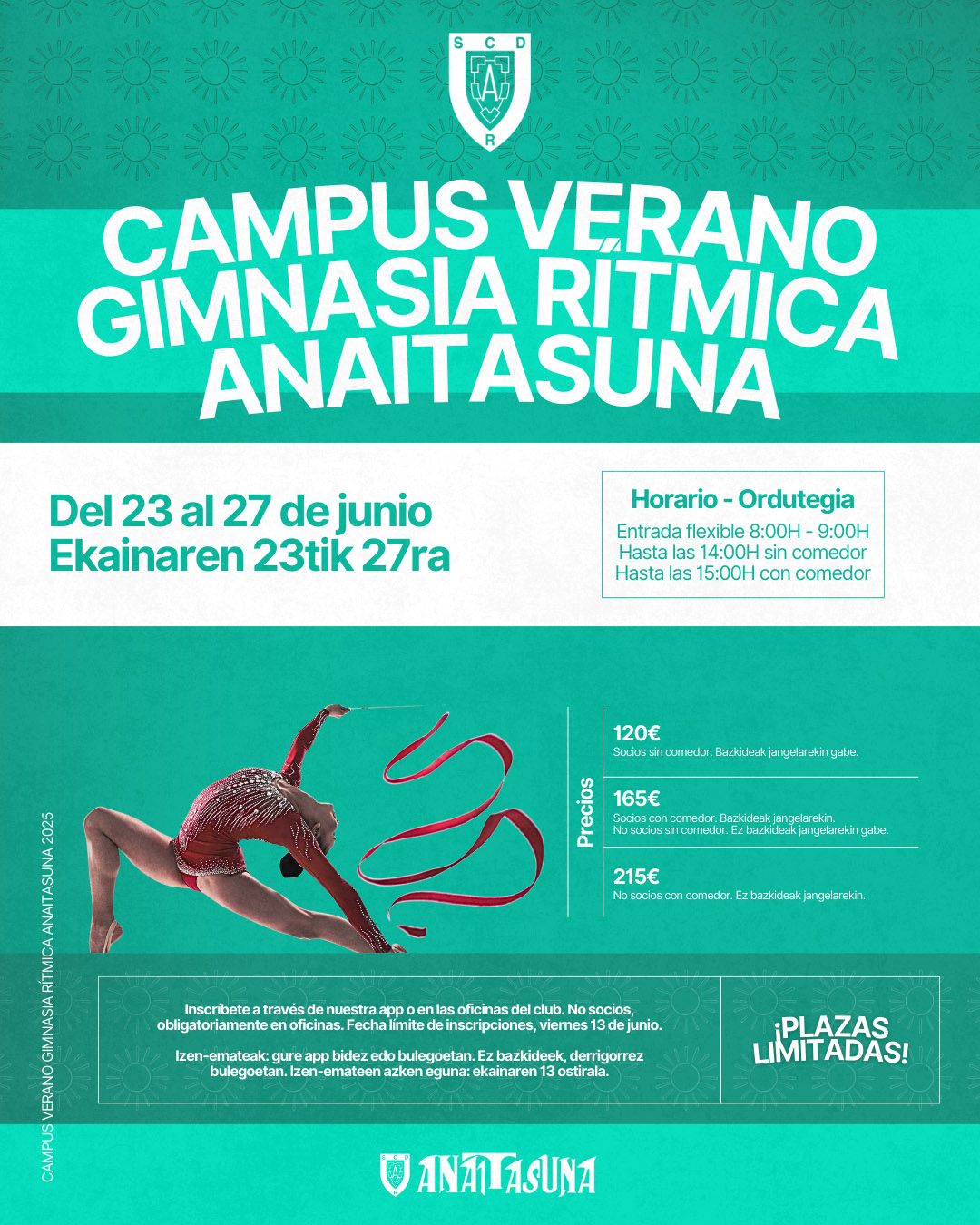 S C D
A
R

CAMPUS VERANO
GIMNASIA RÍTMICA
ANAITASUNA

Del 23 al 27 de junio
Ekainaren 23tik 27ra

Horario - Ordutegia
Entrada flexible 8:00H - 9:00H
Hasta las 14:00H sin comedor
Hasta las 15:00H con comedor

Precios

120€
Socios sin comedor. Bazkideak jangelarekin gabe.

165€
Socios con comedor. Bazkideak jangelarekin.
No socios sin comedor. Ez bazkideak jangelarekin gabe.

215€
No socios con comedor. Ez bazkideak jangelarekin.

CAMPUS VERANO GIMNASIA RÍTMICA ANAITASUNA 2025

Inscríbete a través de nuestra app o en las oficinas del club. No socios, obligatoriamente en oficinas. Fecha límite de inscripciones, viernes 13 de junio.

Izen-emateak: gure app bidez edo bulegoetan. Ez bazkideek, derrigorrez bulegoetan. Izen-emateen azken eguna: ekainaren 13 ostirala.

¡PLAZAS LIMITADAS!

ANAITASUNA